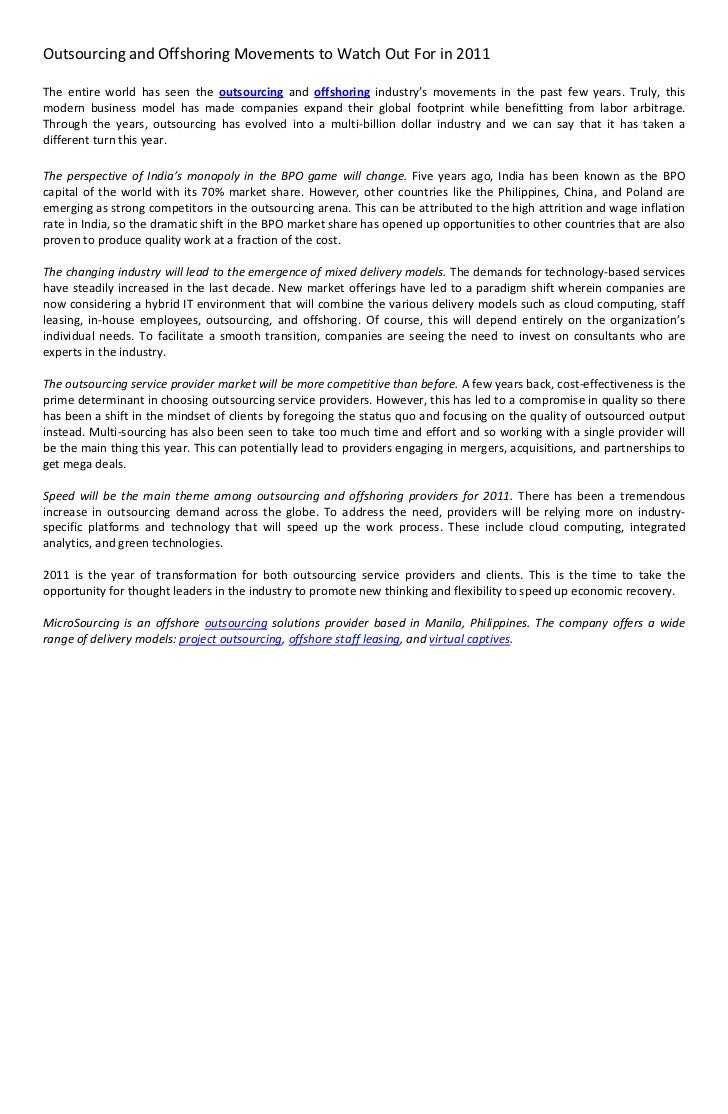 Outsourcing and Offshoring Movements to Watch Out For in 2011

The entire world has seen the outsourcing and offshoring industry's movements in the past few years. Truly, this modern business model has made companies expand their global footprint while benefitting from labor arbitrage. Through the years, outsourcing has evolved into a multi-billion dollar industry and we can say that it has taken a different turn this year.

The perspective of India's monopoly in the BPO game will change. Five years ago, India has been known as the BPO capital of the world with its 70% market share. However, other countries like the Philippines, China, and Poland are emerging as strong competitors in the outsourcing arena. This can be attributed to the high attrition and wage inflation rate in India, so the dramatic shift in the BPO market share has opened up opportunities to other countries that are also proven to produce quality work at a fraction of the cost.

The changing industry will lead to the emergence of mixed delivery models. The demands for technology-based services have steadily increased in the last decade. New market offerings have led to a paradigm shift wherein companies are now considering a hybrid IT environment that will combine the various delivery models such as cloud computing, staff leasing, in-house employees, outsourcing, and offshoring. Of course, this will depend entirely on the organization's individual needs. To facilitate a smooth transition, companies are seeing the need to invest on consultants who are experts in the industry.

The outsourcing service provider market will be more competitive than before. A few years back, cost-effectiveness is the prime determinant in choosing outsourcing service providers. However, this has led to a compromise in quality so there has been a shift in the mindset of clients by foregoing the status quo and focusing on the quality of outsourced output instead. Multi-sourcing has also been seen to take too much time and effort and so working with a single provider will be the main thing this year. This can potentially lead to providers engaging in mergers, acquisitions, and partnerships to get mega deals.

Speed will be the main theme among outsourcing and offshoring providers for 2011. There has been a tremendous increase in outsourcing demand across the globe. To address the need, providers will be relying more on industry-specific platforms and technology that will speed up the work process. These include cloud computing, integrated analytics, and green technologies.

2011 is the year of transformation for both outsourcing service providers and clients. This is the time to take the opportunity for thought leaders in the industry to promote new thinking and flexibility to speed up economic recovery.

MicroSourcing is an offshore outsourcing solutions provider based in Manila, Philippines. The company offers a wide range of delivery models: project outsourcing, offshore staff leasing, and virtual captives.